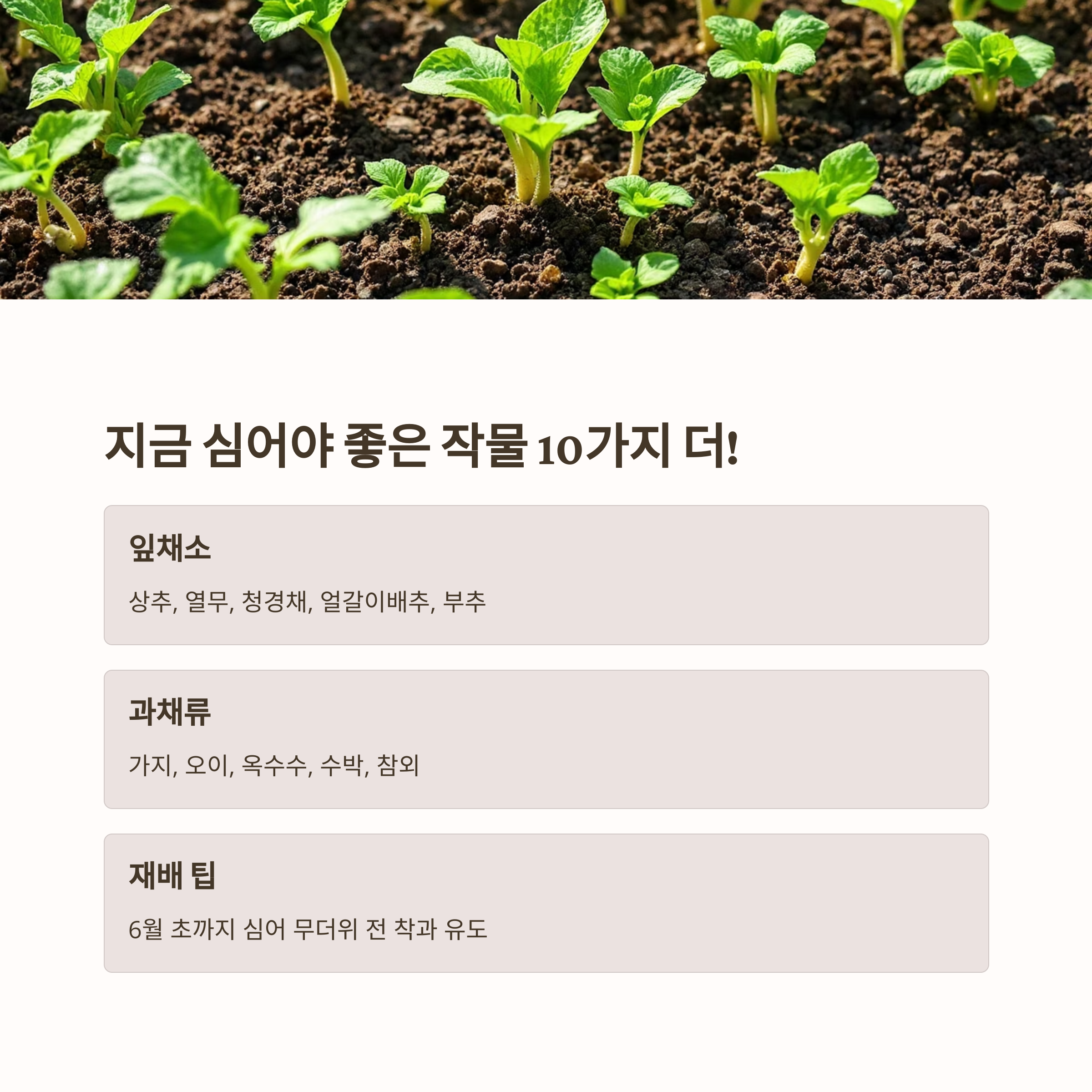 지금 심어야 좋은 작물 10가지 더!

잎채소

상추, 열무, 청경채, 얼갈이배추, 부추

과채류

가지, 오이, 옥수수, 수박, 참외

재배 팁

6월 초까지 심어 무더위 전 착과 유도